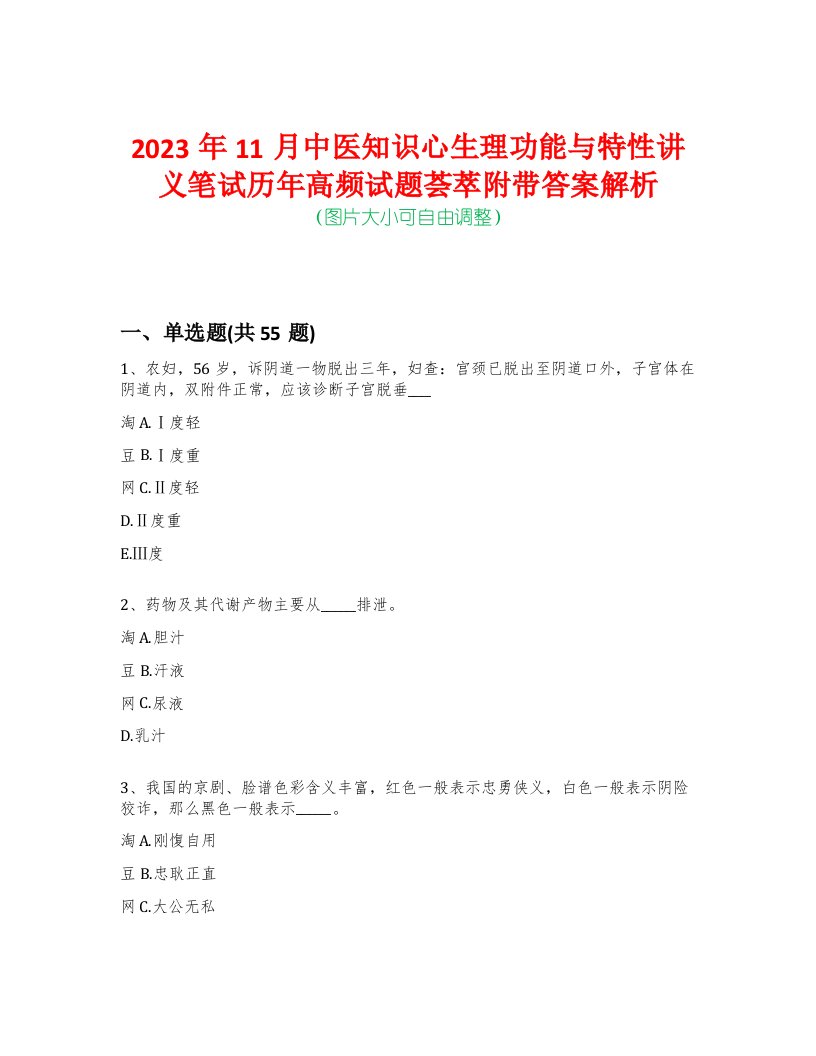 2023 年 11 月中医知识心生理功能与特性讲义笔试历年高频试题荟萃附带答案解析
(图片大小可自由调整)

一、单选题(共 55 题)

1、农妇，56 岁，诉阴道一物脱出三年，妇查：宫颈已脱出至阴道口外，子宫体在阴道内，双附件正常，应该诊断子宫脱垂___

淘 A.Ⅰ度轻

豆 B.Ⅰ度重

网 C.Ⅱ度轻

D.Ⅱ度重

E.Ⅲ度

2、药物及其代谢产物主要从_____排泄。

淘 A.胆汁

豆 B.汗液

网 C.尿液

D.乳汁

3、我国的京剧、脸谱色彩含义丰富，红色一般表示忠勇侠义，白色一般表示阴险狡诈，那么黑色一般表示_____。

淘 A.刚愎自用

豆 B.忠耿正直

网 C.大公无私